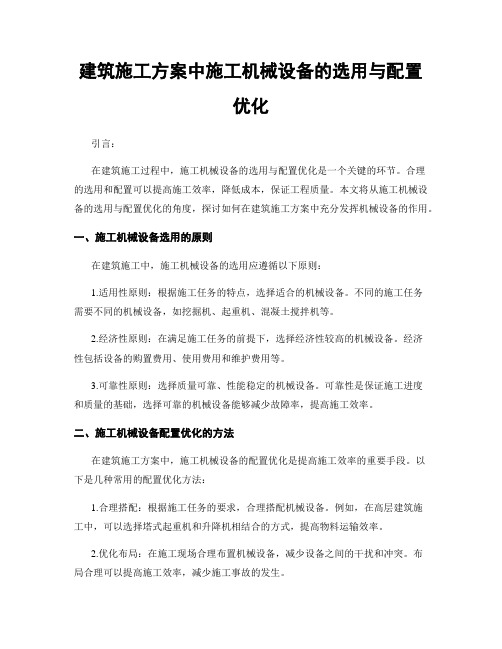 建筑施工方案中施工机械设备的选用与配置优化

引言:

在建筑施工过程中，施工机械设备的选用与配置优化是一个关键的环节。合理的选用和配置可以提高施工效率，降低成本，保证工程质量。本文将从施工机械设备的选用与配置优化的角度，探讨如何在建筑施工方案中充分发挥机械设备的作用。

一、施工机械设备选用的原则

在建筑施工中，施工机械设备的选用应遵循以下原则:

1.适用性原则：根据施工任务的特点，选择适合的机械设备。不同的施工任务需要不同的机械设备，如挖掘机、起重机、混凝土搅拌机等。

2.经济性原则：在满足施工任务的前提下，选择经济性较高的机械设备。经济性包括设备的购置费用、使用费用和维护费用等。

3.可靠性原则：选择质量可靠、性能稳定的机械设备。可靠性是保证施工进度和质量的基础，选择可靠的机械设备能够减少故障率，提高施工效率。

二、施工机械设备配置优化的方法

在建筑施工方案中，施工机械设备的配置优化是提高施工效率的重要手段。以下是几种常用的配置优化方法:

1.合理搭配：根据施工任务的要求，合理搭配机械设备。例如，在高层建筑施工中，可以选择塔式起重机和升降机相结合的方式，提高物料运输效率。

2.优化布局：在施工现场合理布置机械设备，减少设备之间的干扰和冲突。布局合理可以提高施工效率，减少施工事故的发生。